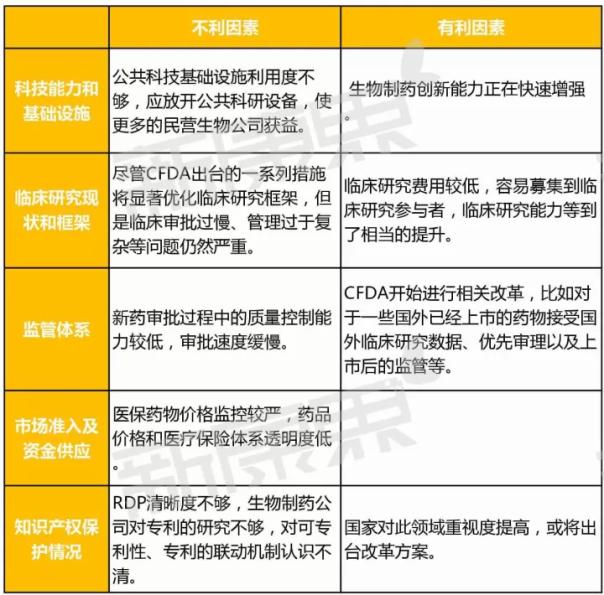 |  | 不利因素 | 有利因素 |
|---|---|---|
| 科技能力和基础设施 | 公共科技基础设施利用度不够，应放开公共科研设备，使更多的民营生物公司获益。 | 生物制药创新能力正在快速增强。 |
| 临床研究现状和框架 | 尽管CFDA出台的一系列措施将显著优化临床研究框架，但是临床审批过慢、管理过于复杂等问题仍然严重。 | 临床研究费用较低，容易募集到临床研究参与者，临床研究能力等到了相当的提升。 |
| 监管体系 | 新药审批过程中的质量控制能力较低，审批速度缓慢。 | CFDA开始进行相关改革，比如对于一些国外已经上市的药物接受国外临床研究数据、优先审理以及上市后的监管等。 |
| 市场准入及资金供应 | 医保药物价格监控较严，药品价格和医疗保险体系透明度低。 |  |
| 知识产权保护情况 | RDP清晰度不够，生物制药公司对专利的研究不够，对可专利性、专利的联动机制认识不清。 | 国家对此领域重视度提高，或将出台改革方案。 |